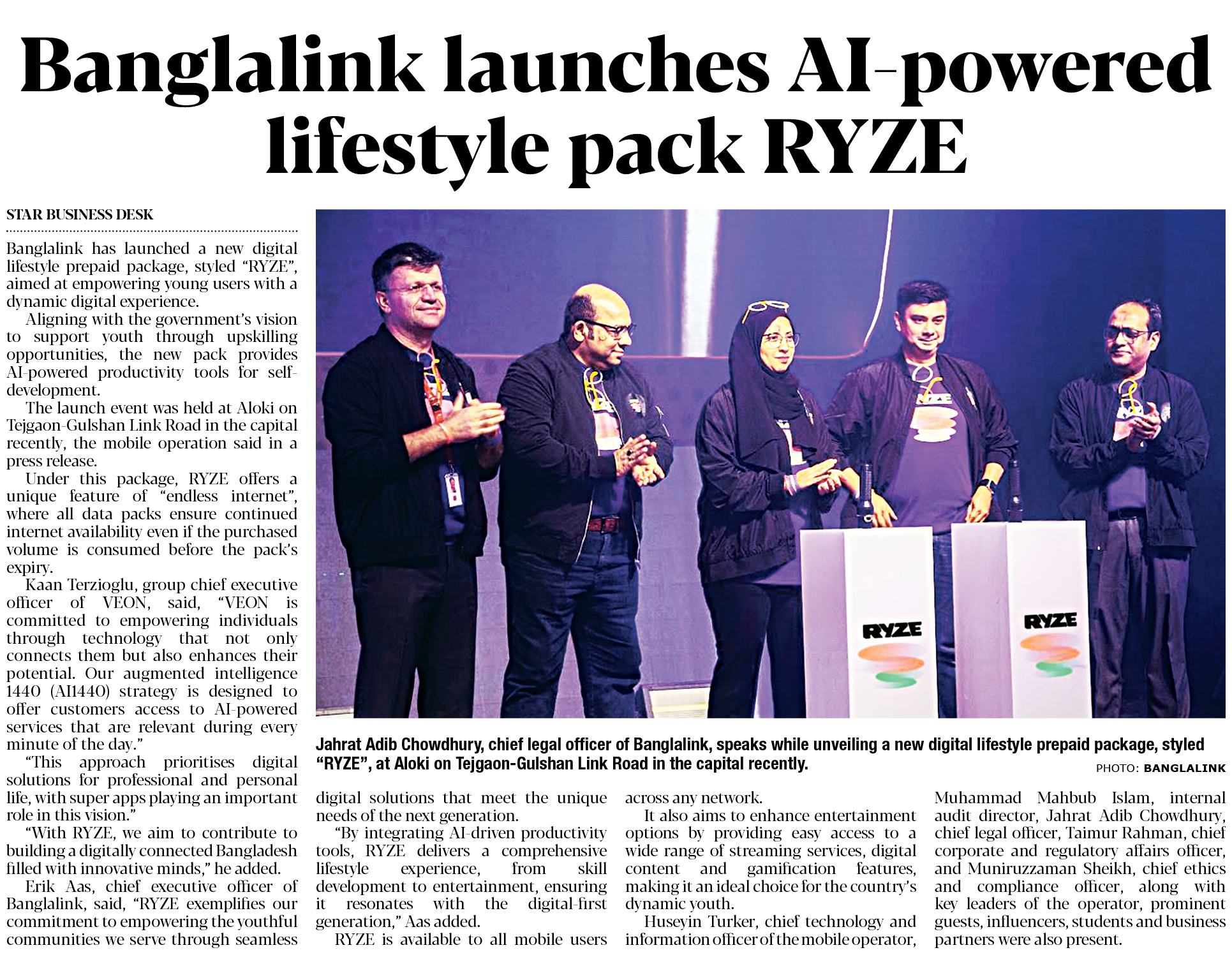 Banglalink launches AI-powered lifestyle pack RYZE

STAR BUSINESS DESK

Banglalink has launched a new digital lifestyle prepaid package, styled "RYZE", aimed at empowering young users with a dynamic digital experience.

Aligning with the government's vision to support youth through upskilling opportunities, the new pack provides AI-powered productivity tools for self-development.

The launch event was held at Aloki on Tejgaon-Gulshan Link Road in the capital recently, the mobile operation said in a press release.

Under this package, RYZE offers a unique feature of "endless internet", where all data packs ensure continued internet availability even if the purchased volume is consumed before the pack's expiry.

Kaan Terzioglu, group chief executive officer of VEON, said, "VEON is committed to empowering individuals through technology that not only connects them but also enhances their potential. Our augmented intelligence 1440 (AI1440) strategy is designed to offer customers access to AI-powered services that are relevant during every minute of the day."

"This approach prioritises digital solutions for professional and personal life, with super apps playing an important role in this vision."

"With RYZE, we aim to contribute to building a digitally connected Bangladesh filled with innovative minds," he added.

Erik Aas, chief executive officer of Banglalink, said, "RYZE exemplifies our commitment to empowering the youthful communities we serve through seamless digital solutions that meet the unique needs of the next generation.

"By integrating AI-driven productivity tools, RYZE delivers a comprehensive lifestyle experience, from skill development to entertainment, ensuring it resonates with the digital-first generation," Aas added.

RYZE is available to all mobile users across any network.

It also aims to enhance entertainment options by providing easy access to a wide range of streaming services, digital content and gamification features, making it an ideal choice for the country's dynamic youth.

Huseyin Turker, chief technology and information officer of the mobile operator, Muhammad Mahbub Islam, internal audit director, Jahrat Adib Chowdhury, chief legal officer, Taimur Rahman, chief corporate and regulatory affairs officer, and Muniruzzaman Sheikh, chief ethics and compliance officer, along with key leaders of the operator, prominent guests, influencers, students and business partners were also present.

RYZE

RYZE

Jahrat Adib Chowdhury, chief legal officer of Banglalink, speaks while unveiling a new digital lifestyle prepaid package, styled "RYZE", at Aloki on Tejgaon-Gulshan Link Road in the capital recently.

PHOTO: BANGLALINK